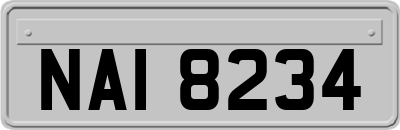 NAI 8234